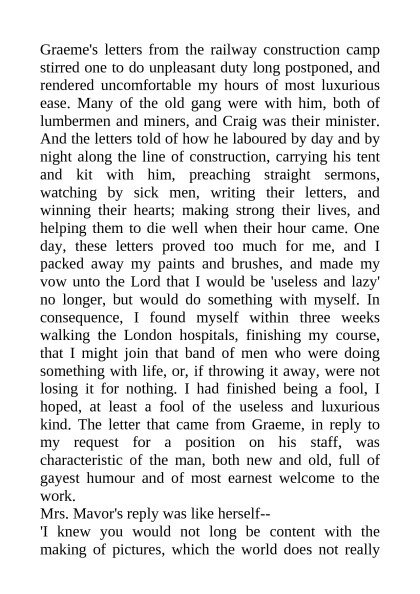 Graeme's letters from the railway construction camp stirred one to do unpleasant duty long postponed, and rendered uncomfortable my hours of most luxurious ease. Many of the old gang were with him, both of lumbermen and miners, and Craig was their minister. And the letters told of how he laboured by day and by night along the line of construction, carrying his tent and kit with him, preaching straight sermons, watching by sick men, writing their letters, and winning their hearts; making strong their lives, and helping them to die well when their hour came. One day, these letters proved too much for me, and I packed away my paints and brushes, and made my vow unto the Lord that I would be 'useless and lazy' no longer, but would do something with myself. In consequence, I found myself within three weeks walking the London hospitals, finishing my course, that I might join that band of men who were doing something with life, or, if throwing it away, were not losing it for nothing. I had finished being a fool, I hoped, at least a fool of the useless and luxurious kind. The letter that came from Graeme, in reply to my request for a position on his staff, was characteristic of the man, both new and old, full of gayest humour and of most earnest welcome to the work.
Mrs. Mavor's reply was like herself--
'I knew you would not long be content with the making of pictures, which the world does not really